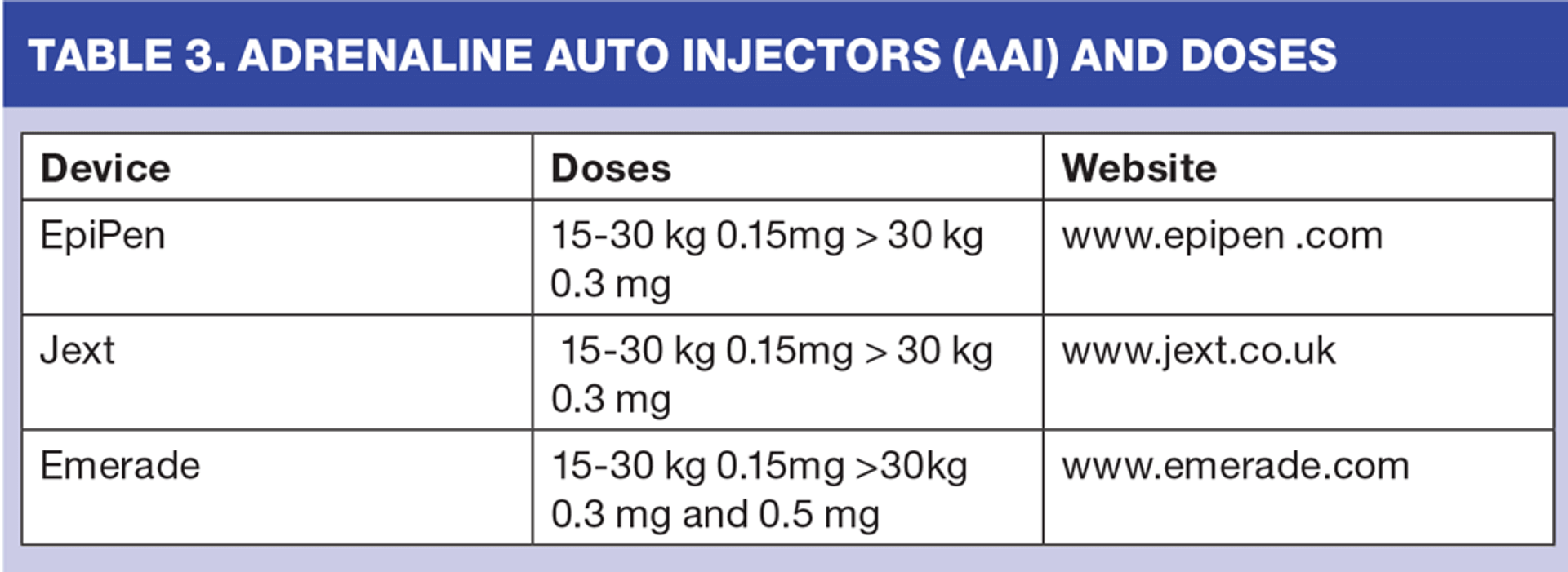 TABLE 3. ADRENALINE AUTO INJECTORS (AAI) AND DOSES

| Device | Doses | Website |
|---|---|---|
| EpiPen | 15-30 kg 0.15mg > 30 kg 0.3 mg | www.epipen .com |
| Jext | 15-30 kg 0.15mg > 30 kg 0.3 mg | www.jext.co.uk |
| Emerade | 15-30 kg 0.15mg >30kg 0.3 mg and 0.5 mg | www.emerade.com |